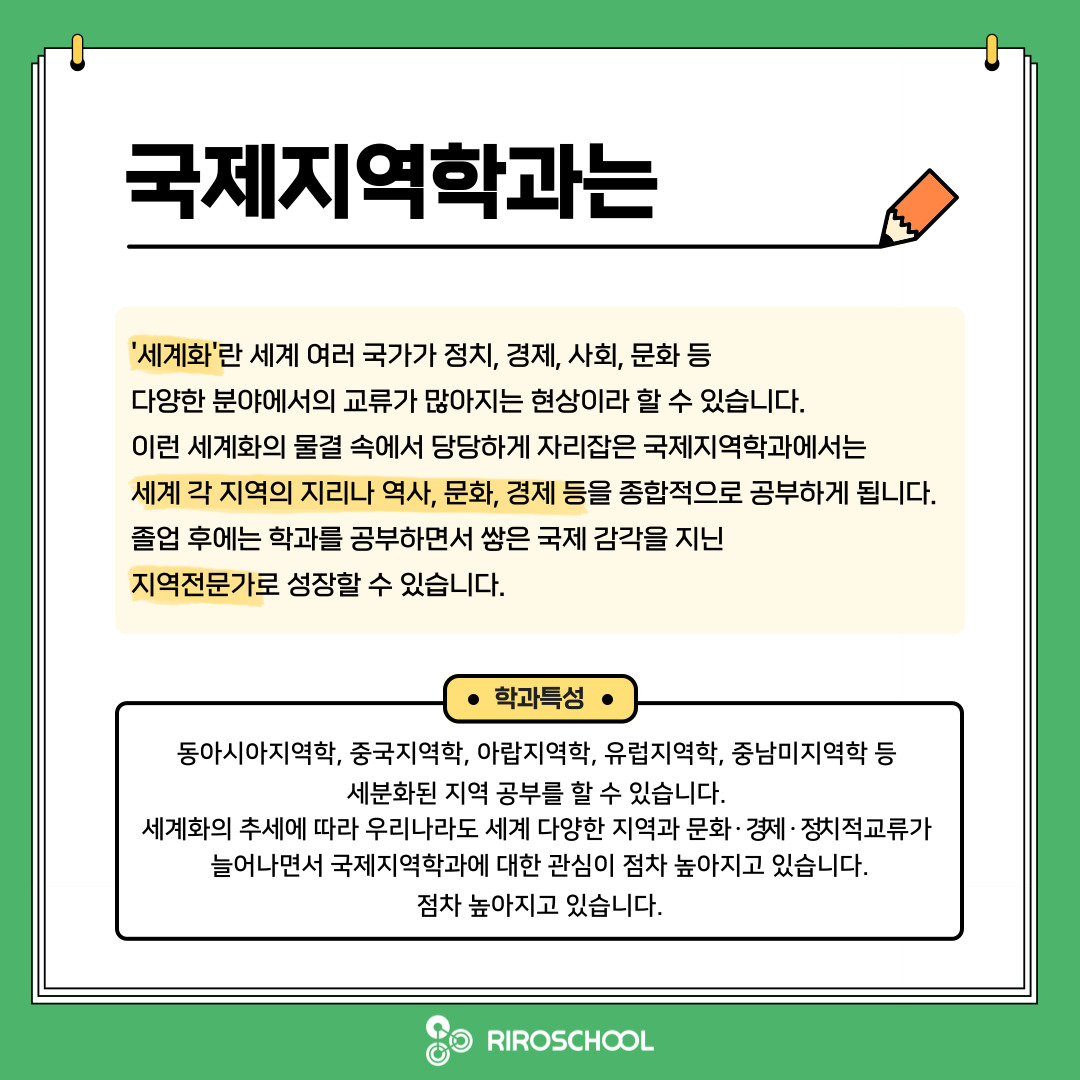 국제지역학과는

'세계화'란 세계 여러 국가가 정치, 경제, 사회, 문화 등 다양한 분야에서의 교류가 많아지는 현상이라 할 수 있습니다. 이런 세계화의 물결 속에서 당당하게 자리잡은 국제지역학과에서는 세계 각 지역의 지리나 역사, 문화, 경제 등을 종합적으로 공부하게 됩니다. 졸업 후에는 학과를 공부하면서 쌓은 국제 감각을 지닌 지역전문가로 성장할 수 있습니다.

• 학과특성 •

동아시아지역학, 중국지역학, 아랍지역학, 유럽지역학, 중남미지역학 등 세분화된 지역 공부를 할 수 있습니다. 세계화의 추세에 따라 우리나라도 세계 다양한 지역과 문화·경제·정치적교류가 늘어나면서 국제지역학과에 대한 관심이 점차 높아지고 있습니다. 점차 높아지고 있습니다.

RIROSCHOOL